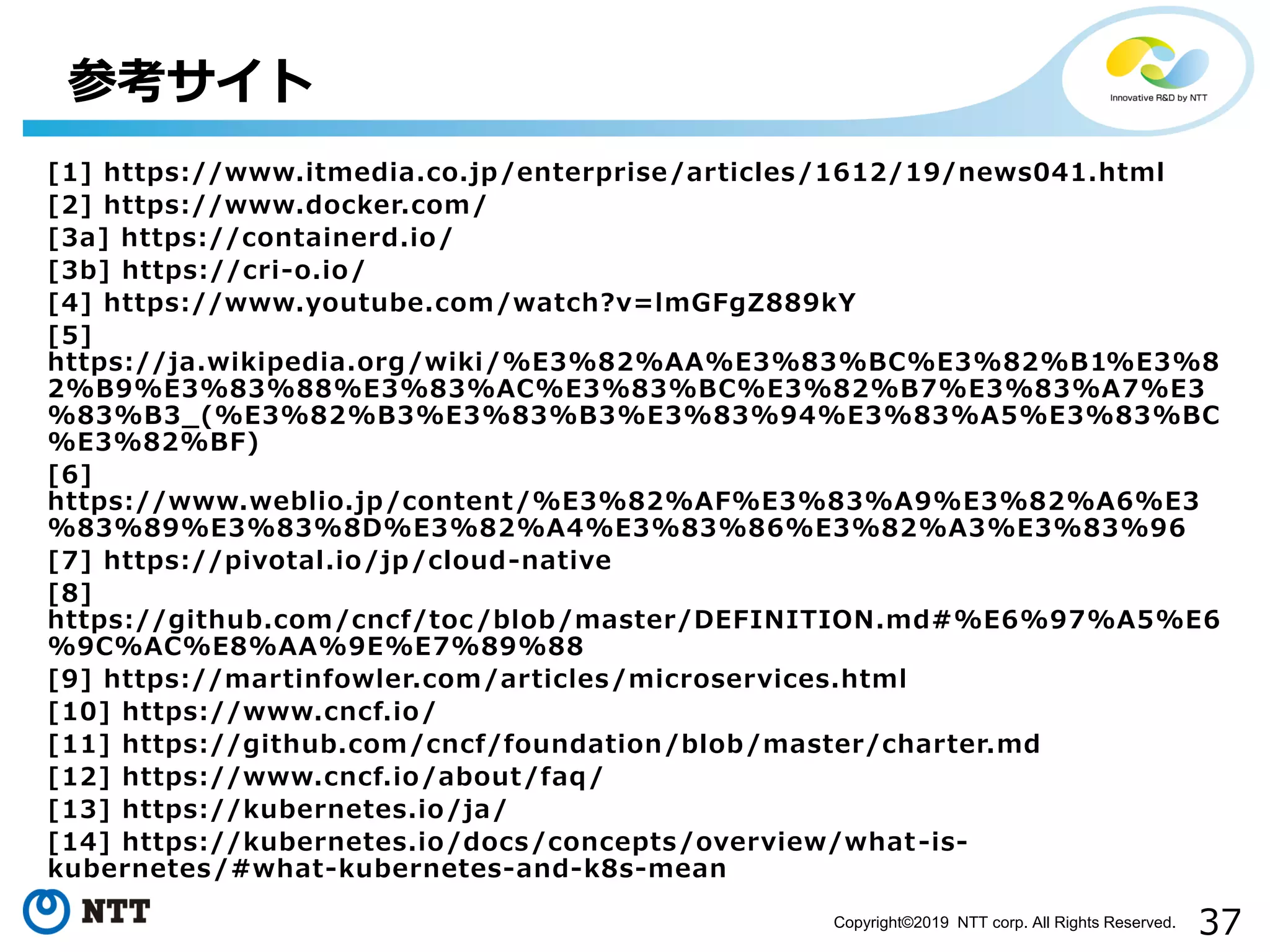 参考サイト

Innovative R&D by NTT

[1] https://www.itmedia.co.jp/enterprise/articles/1612/19/news041.html
[2] https://www.docker.com/
[3a] https://containerd.io/
[3b] https://cri-o.io/
[4] https://www.youtube.com/watch?v=lmGFgZ889kY
[5] https://ja.wikipedia.org/wiki/%E3%82%AA%E3%83%BC%E3%82%B1%E3%82%B9%E3%83%88%E3%83%AC%E3%83%BC%E3%82%B7%E3%83%A7%E3%83%B3_(%E3%82%B3%E3%83%B3%E3%83%94%E3%83%A5%E3%83%BC%E3%82%BF)
[6] https://www.weblio.jp/content/%E3%82%AF%E3%83%A9%E3%82%A6%E3%83%89%E3%83%8D%E3%82%A4%E3%83%86%E3%82%A3%E3%83%96
[7] https://pivotal.io/jp/cloud-native
[8] https://github.com/cncf/toc/blob/master/DEFINITION.md#%E6%97%A5%E6%9C%AC%E8%AA%9E%E7%89%88
[9] https://martinfowler.com/articles/microservices.html
[10] https://www.cncf.io/
[11] https://github.com/cncf/foundation/blob/master/charter.md
[12] https://www.cncf.io/about/faq/
[13] https://kubernetes.io/ja/
[14] https://kubernetes.io/docs/concepts/overview/what-is-kubernetes/#what-kubernetes-and-k8s-mean

NTT

Copyright©2019 NTT corp. All Rights Reserved.

37